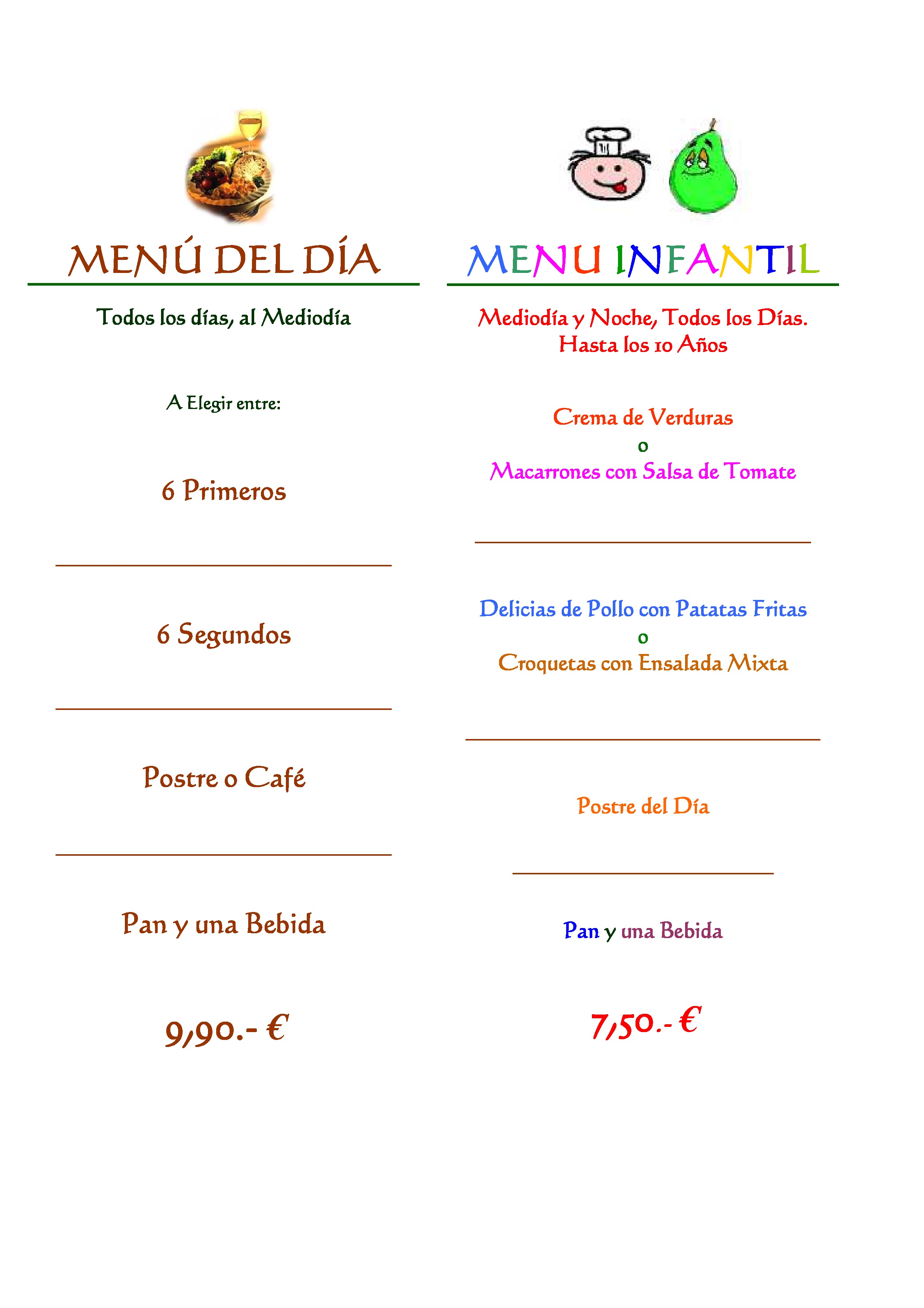 MENÚ DEL DÍA

Todos los días, al Mediodía

A Elegir entre:

6 Primeros

6 Segundos

Postre o Café

Pan y una Bebida

9,90.- €

MENU INFANTIL

Mediodía y Noche, Todos los Días.
Hasta los 10 Años

Crema de Verduras
o
Macarrones con Salsa de Tomate

Delicias de Pollo con Patatas Fritas
o
Croquetas con Ensalada Mixta

Postre del Día

Pan y una Bebida

7,50.- €